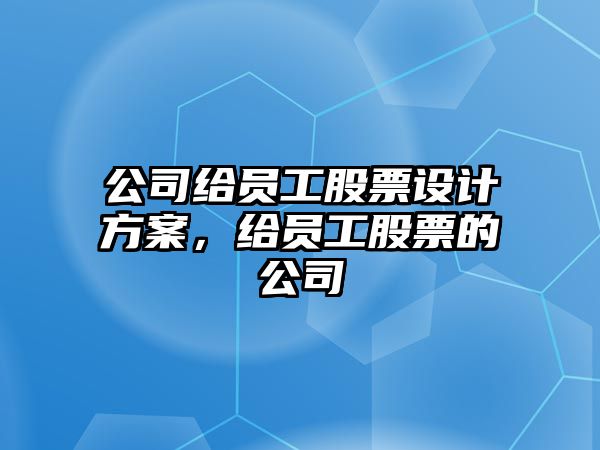 公司给员工股票设计方案，给员工股票的公司